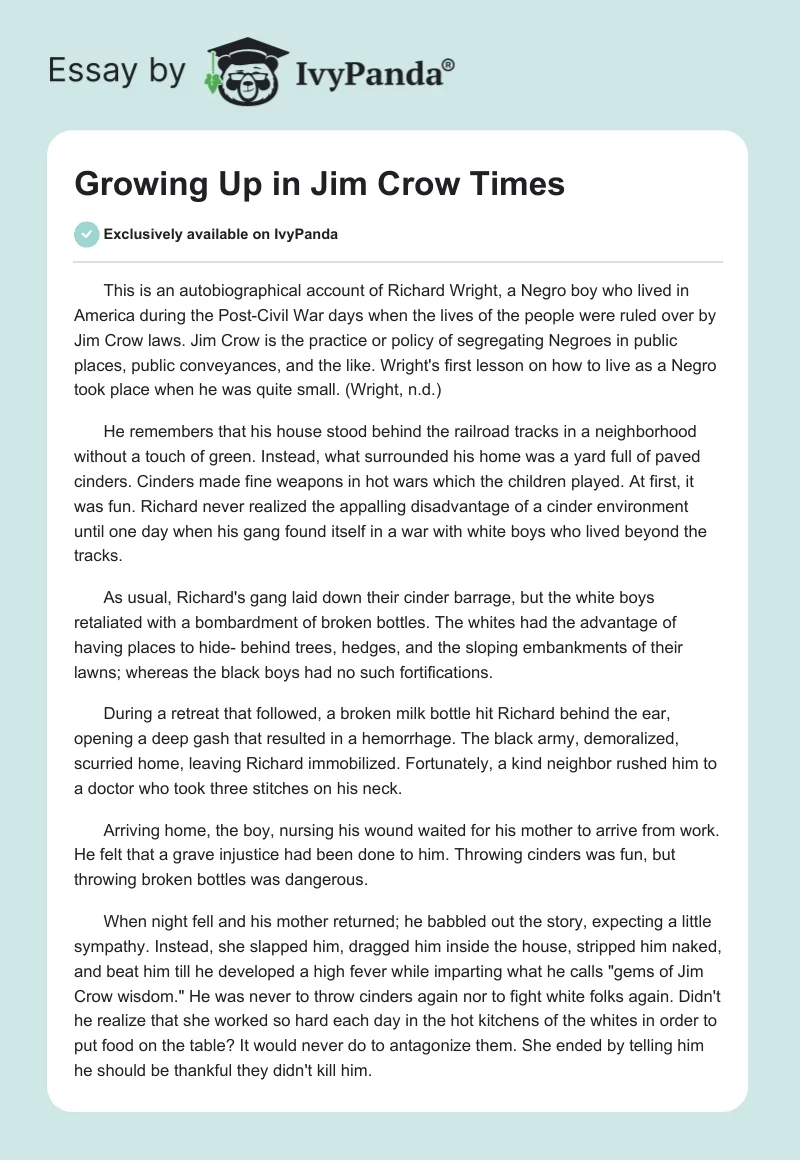 Essay by IvyPanda®

Growing Up in Jim Crow Times

Exclusively available on IvyPanda

This is an autobiographical account of Richard Wright, a Negro boy who lived in America during the Post-Civil War days when the lives of the people were ruled over by Jim Crow laws. Jim Crow is the practice or policy of segregating Negroes in public places, public conveyances, and the like. Wright's first lesson on how to live as a Negro took place when he was quite small. (Wright, n.d.)

He remembers that his house stood behind the railroad tracks in a neighborhood without a touch of green. Instead, what surrounded his home was a yard full of paved cinders. Cinders made fine weapons in hot wars which the children played. At first, it was fun. Richard never realized the appalling disadvantage of a cinder environment until one day when his gang found itself in a war with white boys who lived beyond the tracks.

As usual, Richard's gang laid down their cinder barrage, but the white boys retaliated with a bombardment of broken bottles. The whites had the advantage of having places to hide- behind trees, hedges, and the sloping embankments of their lawns; whereas the black boys had no such fortifications.

During a retreat that followed, a broken milk bottle hit Richard behind the ear, opening a deep gash that resulted in a hemorrhage. The black army, demoralized, scurried home, leaving Richard immobilized. Fortunately, a kind neighbor rushed him to a doctor who took three stitches on his neck.

Arriving home, the boy, nursing his wound waited for his mother to arrive from work. He felt that a grave injustice had been done to him. Throwing cinders was fun, but throwing broken bottles was dangerous.

When night fell and his mother returned; he babbled out the story, expecting a little sympathy. Instead, she slapped him, dragged him inside the house, stripped him naked, and beat him till he developed a high fever while imparting what he calls "gems of Jim Crow wisdom." He was never to throw cinders again nor to fight white folks again. Didn't he realize that she worked so hard each day in the hot kitchens of the whites in order to put food on the table? It would never do to antagonize them. She ended by telling him he should be thankful they didn't kill him.